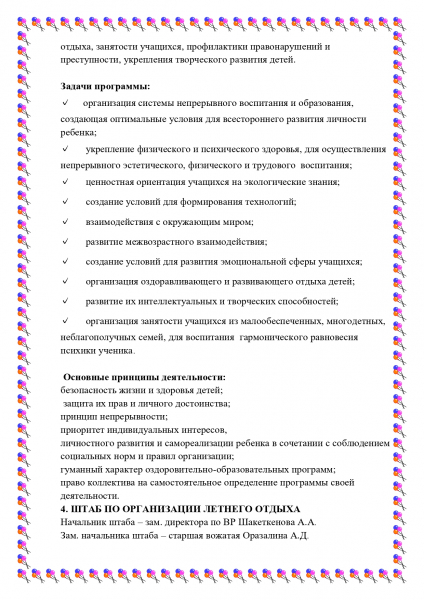 отдыха, занятости учащихся, профилактики правонарушений и преступности, укрепления творческого развития детей.

Задачи программы:

✓ организация системы непрерывного воспитания и образования, создающая оптимальные условия для всестороннего развития личности ребенка;

✓ укрепление физического и психического здоровья, для осуществления непрерывного эстетического, физического и трудового воспитания;

✓ ценностная ориентация учащихся на экологические знания;

✓ создание условий для формирования технологий;

✓ взаимодействия с окружающим миром;

✓ развитие межвозрастного взаимодействия;

✓ создание условий для развития эмоциональной сферы учащихся;

✓ организация оздоравливающего и развивающего отдыха детей;

✓ развитие их интеллектуальных и творческих способностей;

✓ организация занятости учащихся из малообеспеченных, многодетных, неблагополучных семей, для воспитания гармонического равновесия психики ученика.

Основные принципы деятельности:
безопасность жизни и здоровья детей;
защита их прав и личного достоинства;
принцип непрерывности;
приоритет индивидуальных интересов,
личностного развития и самореализации ребенка в сочетании с соблюдением социальных норм и правил организации;
гуманный характер оздоровительно-образовательных программ;
право коллектива на самостоятельное определение программы своей деятельности.
4. ШТАБ ПО ОРГАНИЗАЦИИ ЛЕТНЕГО ОТДЫХА
Начальник штаба – зам. директора по ВР Шакеткенова А.А.
Зам. начальника штаба – старшая вожатая Оразалина А.Д.